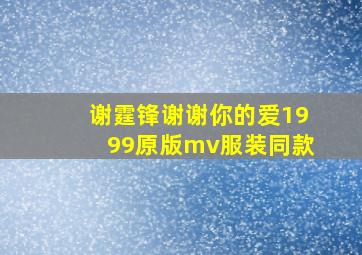 谢霆锋谢谢你的爱1999原版mv服装同款